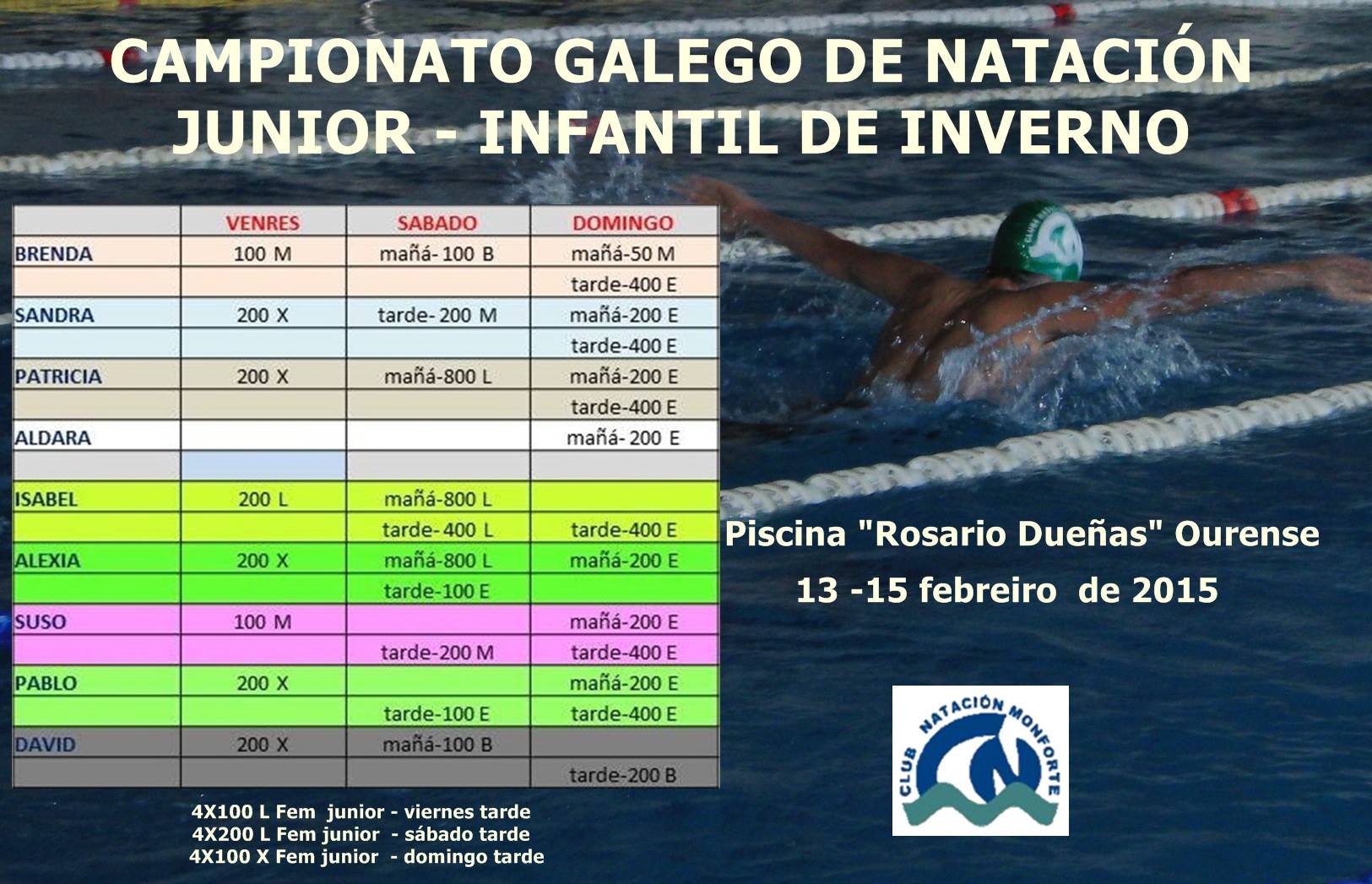 CAMPIONATO GALEGO DE NATACIÓN
JUNIOR - INFANTIL DE INVERNO

|  | VENRES | SABADO | DOMINGO |
|---|---|---|---|
| BRENDA | 100 M | mañá- 100 B | mañá-50 M |
|  |  |  | tarde-400 E |
| SANDRA | 200 X | tarde- 200 M | mañá-200 E |
|  |  |  | tarde-400 E |
| PATRICIA | 200 X | mañá-800 L | mañá-200 E |
|  |  |  | tarde-400 E |
| ALDARA |  |  | mañá- 200 E |
|  |  |  |  |
| ISABEL | 200 L | mañá-800 L |  |
|  |  | tarde- 400 L | tarde-400 E |
| ALEXIA | 200 X | mañá-800 L | mañá-200 E |
|  |  | tarde-100 E |  |
| SUSO | 100 M |  | mañá-200 E |
|  |  | tarde-200 M | tarde-400 E |
| PABLO | 200 X |  | mañá-200 E |
|  |  | tarde-100 E | tarde-400 E |
| DAVID | 200 X | mañá-100 B |  |
|  |  |  | tarde-200 B |

4X100 L Fem junior - viernes tarde
4X200 L Fem junior - sábado tarde
4X100 X Fem junior - domingo tarde

Piscina "Rosario Dueñas" Ourense
13 -15 febreiro de 2015

CLUB NATACIÓN MONFORTE